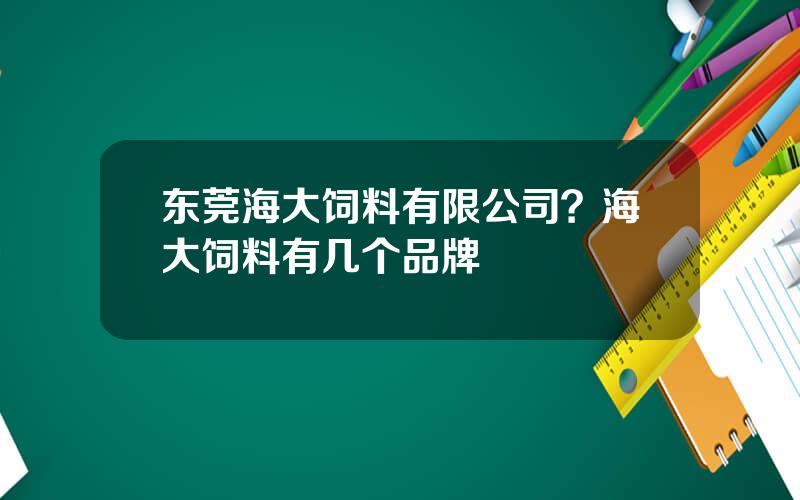 东莞海大饲料有限公司？海大饲料有几个品牌